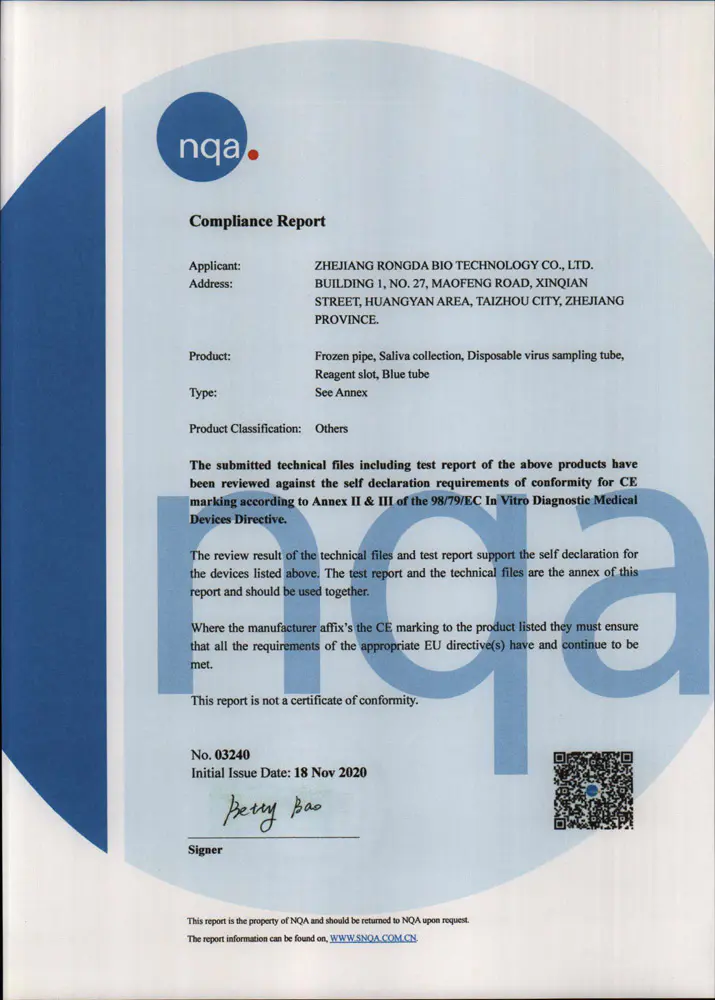 nqa.

Compliance Report

Applicant: ZHEJIANG RONGDA BIO TECHNOLOGY CO., LTD.
Address: BUILDING 1, NO. 27, MAOFENG ROAD, XINQIAN STREET, HUANGYAN AREA, TAIZHOU CITY, ZHEJIANG PROVINCE.

Product: Frozen pipe, Saliva collection, Disposable virus sampling tube, Reagent slot, Blue tube
Type: See Annex

Product Classification: Others

The submitted technical files including test report of the above products have been reviewed against the self declaration requirements of conformity for CE marking according to Annex II & III of the 98/79/EC In Vitro Diagnostic Medical Devices Directive.

The review result of the technical files and test report support the self declaration for the devices listed above. The test report and the technical files are the annex of this report and should be used together.

Where the manufacturer affix's the CE marking to the product listed they must ensure that all the requirements of the appropriate EU directive(s) have and continue to be met.

This report is not a certificate of conformity.

No. 03240
Initial Issue Date: 18 Nov 2020

Betty Bao

Signer

This report is the property of NQA and should be returned to NQA upon request.
The report information can be found on, WWW.SNQA.COM.CN.